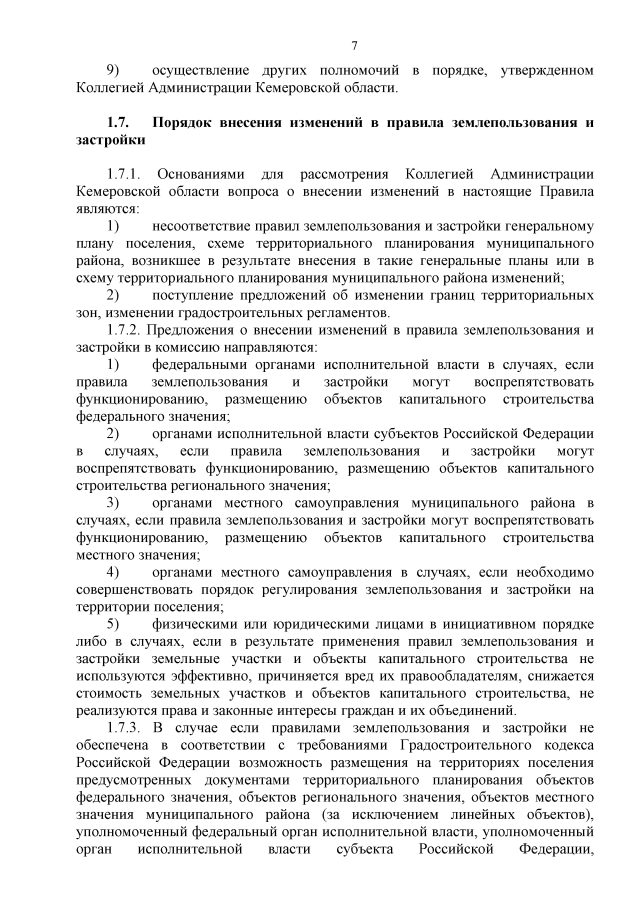 7

9) осуществление других полномочий в порядке, утвержденном Коллегией Администрации Кемеровской области.

1.7. Порядок внесения изменений в правила землепользования и застройки

1.7.1. Основаниями для рассмотрения Коллегией Администрации Кемеровской области вопроса о внесении изменений в настоящие Правила являются:

1) несоответствие правил землепользования и застройки генеральному плану поселения, схеме территориального планирования муниципального района, возникшее в результате внесения в такие генеральные планы или в схему территориального планирования муниципального района изменений;

2) поступление предложений об изменении границ территориальных зон, изменении градостроительных регламентов.

1.7.2. Предложения о внесении изменений в правила землепользования и застройки в комиссию направляются:

1) федеральными органами исполнительной власти в случаях, если правила землепользования и застройки могут воспрепятствовать функционированию, размещению объектов капитального строительства федерального значения;

2) органами исполнительной власти субъектов Российской Федерации в случаях, если правила землепользования и застройки могут воспрепятствовать функционированию, размещению объектов капитального строительства регионального значения;

3) органами местного самоуправления муниципального района в случаях, если правила землепользования и застройки могут воспрепятствовать функционированию, размещению объектов капитального строительства местного значения;

4) органами местного самоуправления в случаях, если необходимо совершенствовать порядок регулирования землепользования и застройки на территории поселения;

5) физическими или юридическими лицами в инициативном порядке либо в случаях, если в результате применения правил землепользования и застройки земельные участки и объекты капитального строительства не используются эффективно, причиняется вред их правообладателям, снижается стоимость земельных участков и объектов капитального строительства, не реализуются права и законные интересы граждан и их объединений.

1.7.3. В случае если правилами землепользования и застройки не обеспечена в соответствии с требованиями Градостроительного кодекса Российской Федерации возможность размещения на территориях поселения предусмотренных документами территориального планирования объектов федерального значения, объектов регионального значения, объектов местного значения муниципального района (за исключением линейных объектов), уполномоченный федеральный орган исполнительной власти, уполномоченный орган исполнительной власти субъекта Российской Федерации,